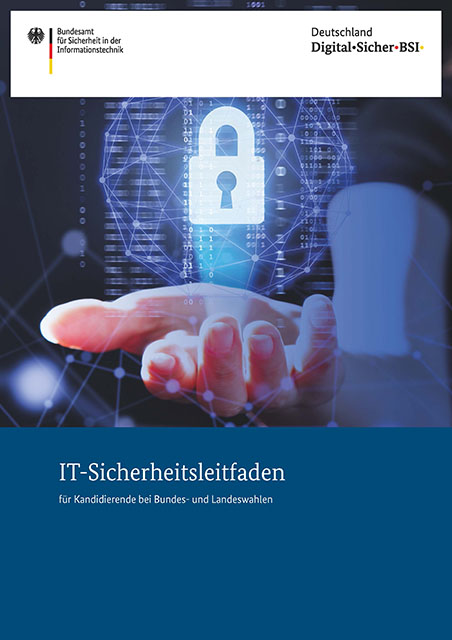 Bundesamt
für Sicherheit in der
Informationstechnik

Deutschland
Digital•Sicher•BSI•

IT-Sicherheitsleitfaden

für Kandidierende bei Bundes- und Landeswahlen